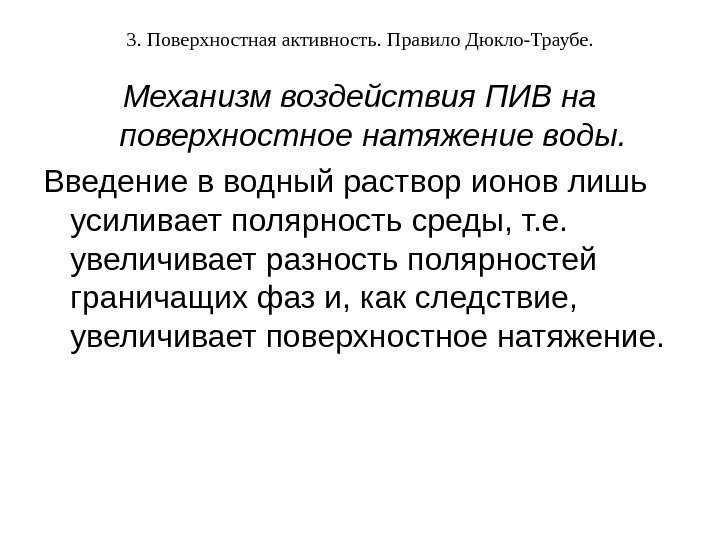 3. Поверхностная активность. Правило Дюкло-Траубе.

Механизм воздействия ПИВ на поверхностное натяжение воды.

Введение в водный раствор ионов лишь усиливает полярность среды, т.е. увеличивает разность полярностей граничащих фаз и, как следствие, увеличивает поверхностное натяжение.